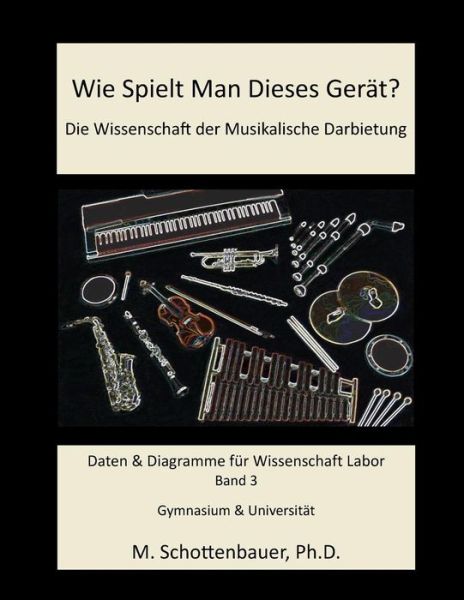 Wie Spielt Man Dieses Gerät?

Die Wissenschaft der Musikalische Darbietung

Daten & Diagramme für Wissenschaft Labor

Band 3

Gymnasium & Universität

M. Schottenbauer, Ph.D.